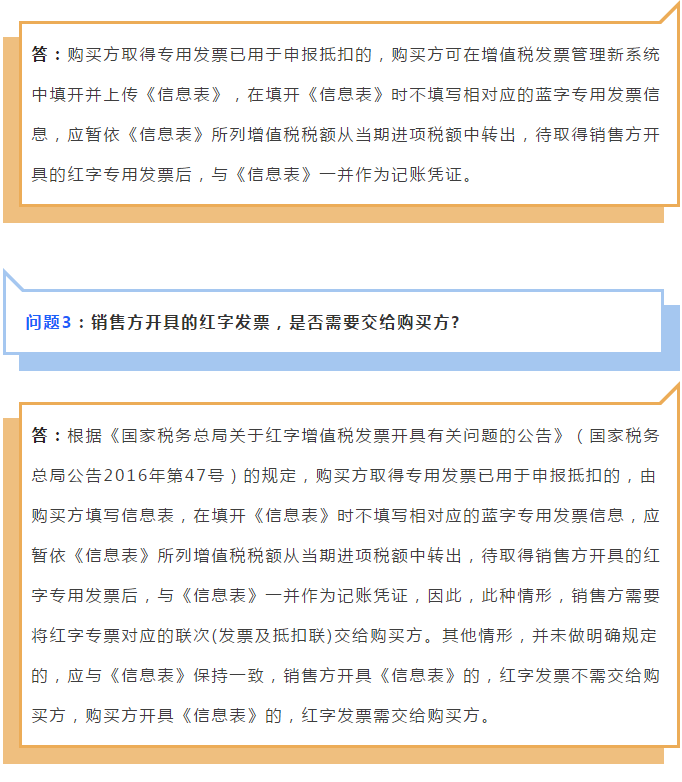 答：购买方取得专用发票已用于申报抵扣的，购买方可在增值税发票管理新系统中填开并上传《信息表》，在填开《信息表》时不填写相对应的蓝字专用发票信息，应暂依《信息表》所列增值税税额从当期进项税额中转出，待取得销售方开具的红字专用发票后，与《信息表》一并作为记账凭证。

问题3：销售方开具的红字发票，是否需要交给购买方？

答：根据《国家税务总局关于红字增值税发票开具有关问题的公告》（国家税务总局公告2016年第47号）的规定，购买方取得专用发票已用于申报抵扣的，由购买方填写信息表，在填开《信息表》时不填写相对应的蓝字专用发票信息，应暂依《信息表》所列增值税税额从当期进项税额中转出，待取得销售方开具的红字专用发票后，与《信息表》一并作为记账凭证，因此，此种情形，销售方需要将红字专票对应的联次(发票及抵扣联)交给购买方。其他情形，并未做明确规定的，应与《信息表》保持一致，销售方开具《信息表》的，红字发票不需交给购买方，购买方开具《信息表》的，红字发票需交给购买方。